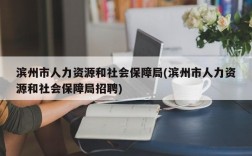 滨州市人力资源和社会保障局(滨州市人力资源和社会保障局招聘)